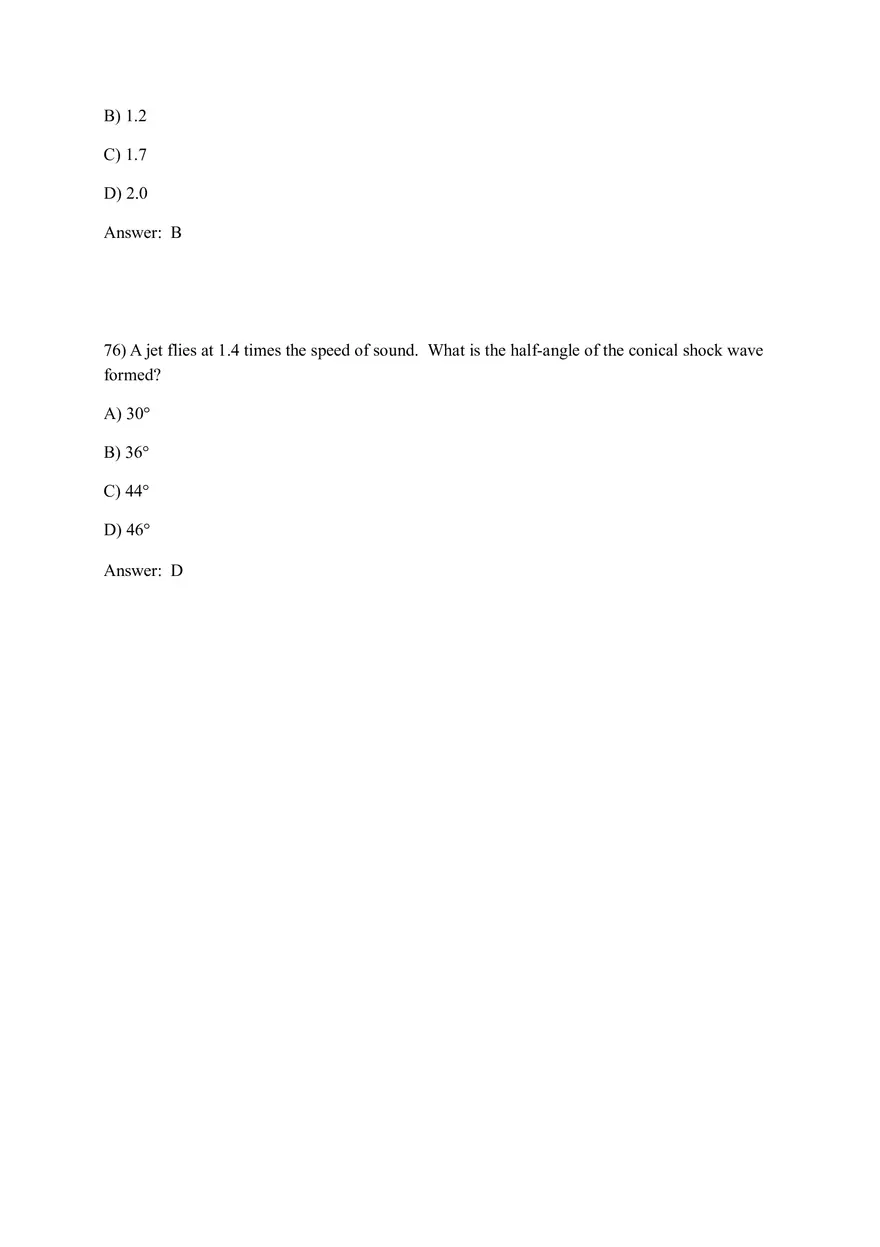 B) 1.2

C) 1.7

D) 2.0

Answer: B

76) A jet flies at 1.4 times the speed of sound. What is the half-angle of the conical shock wave formed?

A) 30°

B) 36°

C) 44°

D) 46°

Answer: D